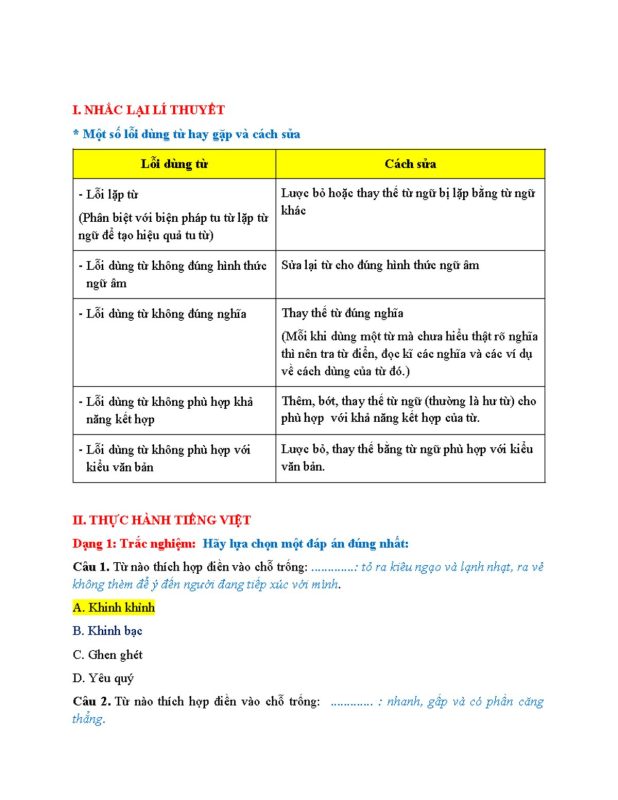 I. NHẮC LẠI LÍ THUYẾT

* Một số lỗi dùng từ hay gặp và cách sửa

| Lỗi dùng từ | Cách sửa |
|---|---|
| - Lỗi lặp từ (Phân biệt với biện pháp tu từ lặp từ ngữ để tạo hiệu quả tu từ) | Lược bỏ hoặc thay thế từ ngữ bị lặp bằng từ ngữ khác |
| - Lỗi dùng từ không đúng hình thức ngữ âm | Sửa lại từ cho đúng hình thức ngữ âm |
| - Lỗi dùng từ không đúng nghĩa | Thay thế từ đúng nghĩa (Mỗi khi dùng một từ mà chưa hiểu thật rõ nghĩa thì nên tra từ điển, đọc kĩ các nghĩa và các ví dụ về cách dùng của từ đó.) |
| - Lỗi dùng từ không phù hợp khả năng kết hợp | Thêm, bớt, thay thế từ ngữ (thường là hư từ) cho phù hợp với khả năng kết hợp của từ. |
| - Lỗi dùng từ không phù hợp với kiểu văn bản | Lược bỏ, thay thế bằng từ ngữ phù hợp với kiểu văn bản. |

II. THỰC HÀNH TIẾNG VIỆT

Dạng 1: Trắc nghiệm: Hãy lựa chọn một đáp án đúng nhất:

Câu 1. Từ nào thích hợp điền vào chỗ trống: ............: tỏ ra kiêu ngạo và lạnh nhạt, ra vẻ không thèm để ý đến người đang tiếp xúc với mình.

A. Khinh khỉnh

B. Khinh bạc

C. Ghen ghét

D. Yêu quý

Câu 2. Từ nào thích hợp điền vào chỗ trống: ............ : nhanh, gấp và có phần căng thẳng.